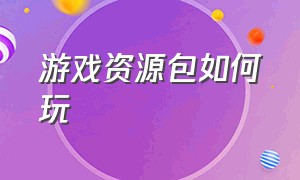 游戏资源包如何玩